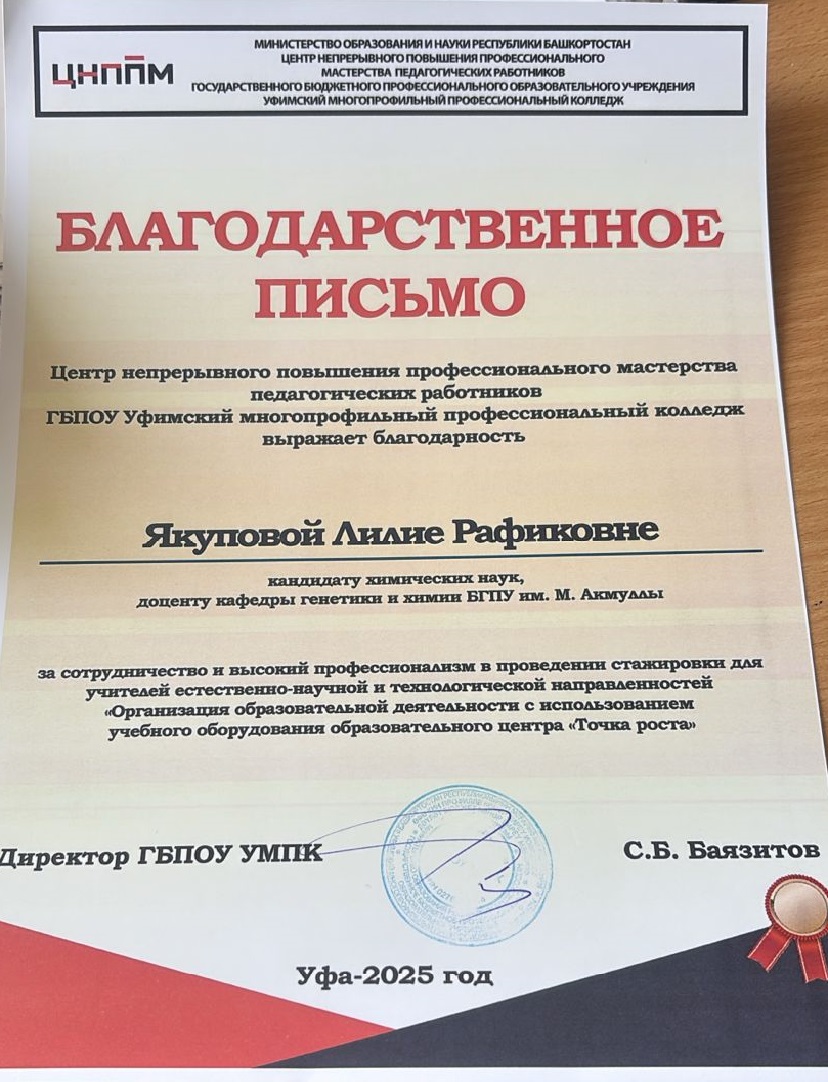 ЦНППМ

МИНИСТЕРСТВО ОБРАЗОВАНИЯ И НАУКИ РЕСПУБЛИКИ БАШКОРТОСТАН
ЦЕНТР НЕПРЕРЫВНОГО ПОВЫШЕНИЯ ПРОФЕССИОНАЛЬНОГО МАСТЕРСТВА ПЕДАГОГИЧЕСКИХ РАБОТНИКОВ
ГОСУДАРСТВЕННОГО БЮДЖЕТНОГО ПРОФЕССИОНАЛЬНОГО ОБРАЗОВАТЕЛЬНОГО УЧРЕЖДЕНИЯ
УФИМСКИЙ МНОГОПРОФИЛЬНЫЙ ПРОФЕССИОНАЛЬНЫЙ КОЛЛЕДЖ

БЛАГОДАРСТВЕННОЕ ПИСЬМО

Центр непрерывного повышения профессионального мастерства педагогических работников ГБПОУ Уфимский многопрофильный профессиональный колледж выражает благодарность

Якуповой Лилие Рафиковне

кандидату химических наук, доценту кафедры генетики и химии БГПУ им. М. Акмуллы

за сотрудничество и высокий профессионализм в проведении стажировки для учителей естественно-научной и технологической направленностей «Организация образовательной деятельности с использованием учебного оборудования образовательного центра «Точка роста»

Директор ГБПОУ УМПК

С.Б. Баязитов

Уфа-2025 год